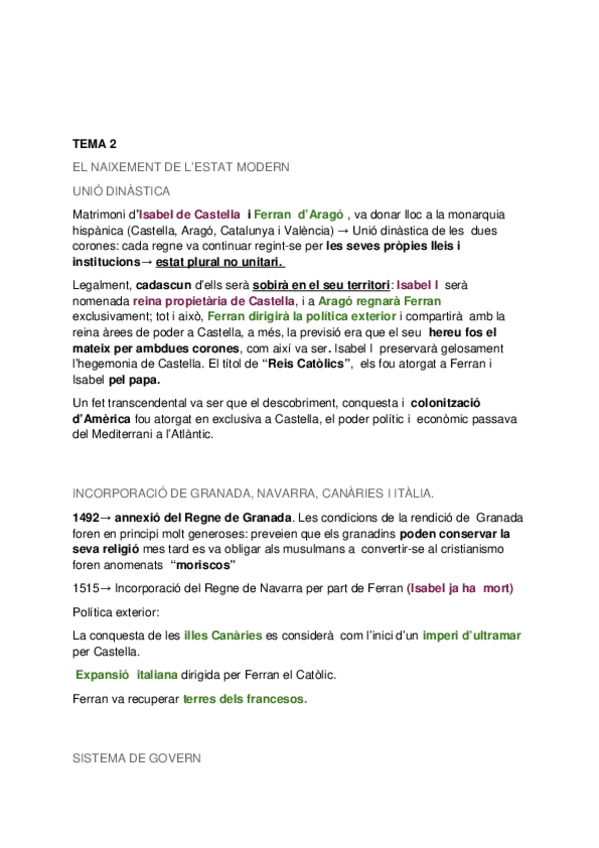 TEMA 2

EL NAIXEMENT DE L'ESTAT MODERN

UNIÓ DINÀSTICA

Matrimoni d'Isabel de Castella i Ferran d'Aragó , va donar lloc a la monarquia hispànica (Castella, Aragó, Catalunya i València) → Unió dinàstica de les dues corones: cada regne va continuar regint-se per les seves pròpies lleis i institucions→ estat plural no unitari.

Legalment, cadascun d'ells serà sobirà en el seu territori: Isabel I serà nomenada reina propietària de Castella, i a Aragó regnarà Ferran exclusivament; tot i això, Ferran dirigirà la política exterior i compartirà amb la reina àrees de poder a Castella, a més, la previsió era que el seu hereu fos el mateix per ambdues corones, com així va ser. Isabel I preservarà gelosament l'hegemonia de Castella. El títol de "Reis Catòlics", els fou atorgat a Ferran i Isabel pel papa.

Un fet transcendental va ser que el descobriment, conquesta i colonització d'Amèrica fou atorgat en exclusiva a Castella, el poder polític i econòmic passava del Mediterrani a l'Atlàntic.

INCORPORACIÓ DE GRANADA, NAVARRA, CANÀRIES I ITÀLIA.

1492→ annexió del Regne de Granada. Les condicions de la rendició de Granada foren en principi molt generoses: preveien que els granadins poden conservar la seva religió mes tard es va obligar als musulmans a convertir-se al cristianismo foren anomenats "moriscos"

1515→ Incorporació del Regne de Navarra per part de Ferran (Isabel ja ha mort)

Política exterior:

La conquesta de les illes Canàries es considerà com l'inici d'un imperi d'ultramar per Castella.

Expansió italiana dirigida per Ferran el Catòlic.

Ferran va recuperar terres dels francesos.

SISTEMA DE GOVERN